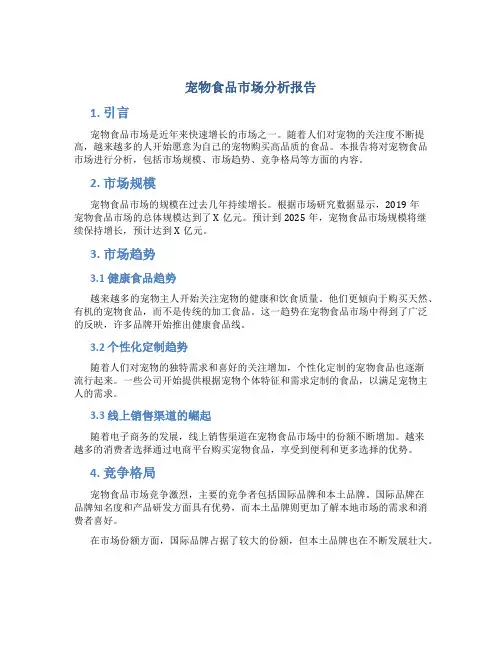 宠物食品市场分析报告

1. 引言

宠物食品市场是近年来快速增长的市场之一。随着人们对宠物的关注度不断提高，越来越多的人开始愿意为自己的宠物购买高品质的食品。本报告将对宠物食品市场进行分析，包括市场规模、市场趋势、竞争格局等方面的内容。

2. 市场规模

宠物食品市场的规模在过去几年持续增长。根据市场研究数据显示，2019 年宠物食品市场的总体规模达到了 X 亿元。预计到 2025 年，宠物食品市场规模将继续保持增长，预计达到 X 亿元。

3. 市场趋势

3.1 健康食品趋势

越来越多的宠物主人开始关注宠物的健康和饮食质量。他们更倾向于购买天然、有机的宠物食品，而不是传统的加工食品。这一趋势在宠物食品市场中得到了广泛的反映，许多品牌开始推出健康食品线。

3.2 个性化定制趋势

随着人们对宠物的独特需求和喜好的关注增加，个性化定制的宠物食品也逐渐流行起来。一些公司开始提供根据宠物个体特征和需求定制的食品，以满足宠物主人的需求。

3.3 线上销售渠道的崛起

随着电子商务的发展，线上销售渠道在宠物食品市场中的份额不断增加。越来越多的消费者选择通过电商平台购买宠物食品，享受到便利和更多选择的优势。

4. 竞争格局

宠物食品市场竞争激烈，主要的竞争者包括国际品牌和本土品牌。国际品牌在品牌知名度和产品研发方面具有优势，而本土品牌则更加了解本地市场的需求和消费者喜好。

在市场份额方面，国际品牌占据了较大的份额，但本土品牌也在不断发展壮大。